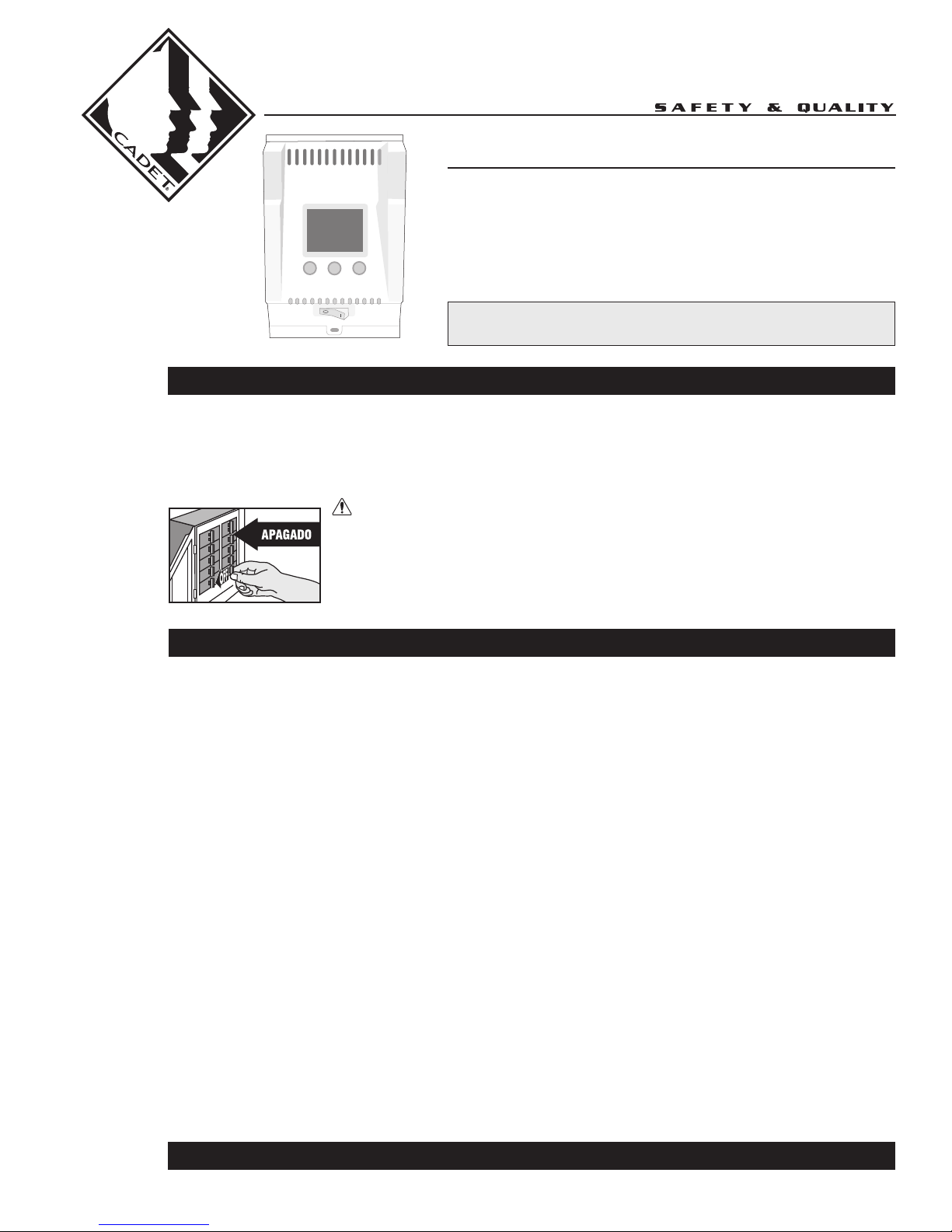 CADET®

SAFETY & QUALITY

APAGADO

OFF